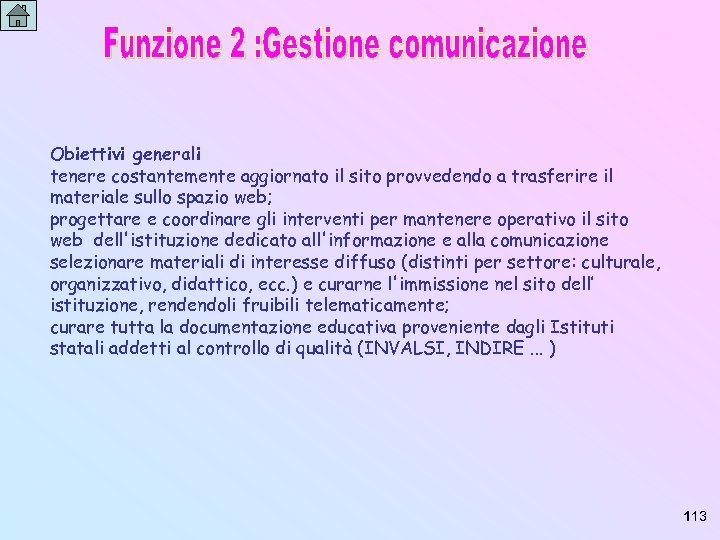 Funzione 2 :Gestione comunicazione

Obiettivi generali
tenere costantemente aggiornato il sito provvedendo a trasferire il materiale sullo spazio web;
progettare e coordinare gli interventi per mantenere operativo il sito web dell'istituzione dedicato all'informazione e alla comunicazione
selezionare materiali di interesse diffuso (distinti per settore: culturale, organizzativo, didattico, ecc.) e curarne l'immissione nel sito dell' istituzione, rendendoli fruibili telematicamente;
curare tutta la documentazione educativa proveniente dagli Istituti statali addetti al controllo di qualità (INVALSI, INDIRE … )

113